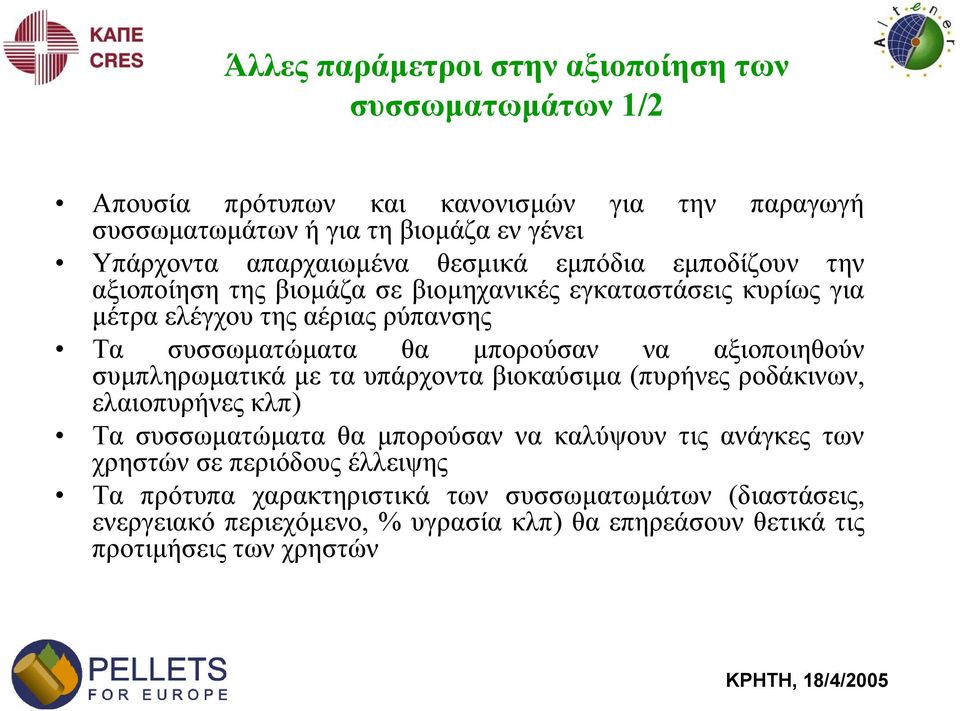 ΚΑΠΕ
CRES

Altener

Άλλες παράμετροι στην αξιοποίηση των συσσωματωμάτων 1/2

• Απουσία πρότυπων και κανονισμών για την παραγωγή συσσωματωμάτων ή για τη βιομάζα εν γένει
• Υπάρχοντα απαρχαιωμένα θεσμικά εμπόδια εμποδίζουν την αξιοποίηση της βιομάζα σε βιομηχανικές εγκαταστάσεις κυρίως για μέτρα ελέγχου της αέριας ρύπανσης
• Τα συσσωματώματα θα μπορούσαν να αξιοποιηθούν συμπληρωματικά με τα υπάρχοντα βιοκαύσιμα (πυρήνες ροδάκινων, ελαιοπυρήνες κλπ)
• Τα συσσωματώματα θα μπορούσαν να καλύψουν τις ανάγκες των χρηστών σε περιόδους έλλειψης
• Τα πρότυπα χαρακτηριστικά των συσσωματωμάτων (διαστάσεις, ενεργειακό περιεχόμενο, % υγρασία κλπ) θα επηρεάσουν θετικά τις προτιμήσεις των χρηστών

PELLETS
FOR EUROPE

ΚΡΗΤΗ, 18/4/2005